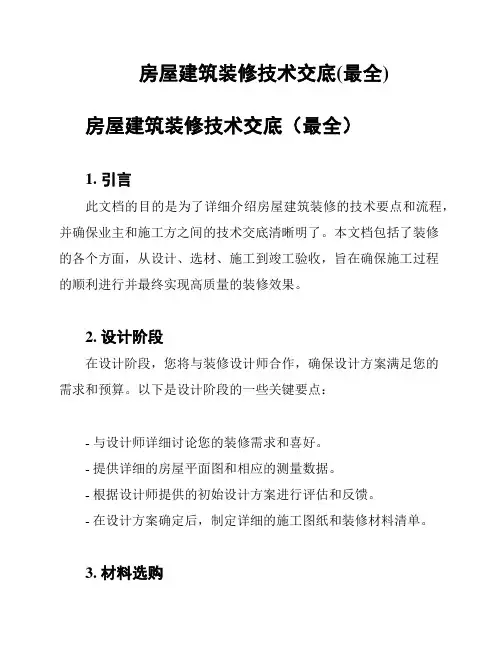 房屋建筑装修技术交底(最全)

房屋建筑装修技术交底（最全）

1. 引言

此文档的目的是为了详细介绍房屋建筑装修的技术要点和流程，并确保业主和施工方之间的技术交底清晰明了。本文档包括了装修的各个方面，从设计、选材、施工到竣工验收，旨在确保施工过程的顺利进行并最终实现高质量的装修效果。

2. 设计阶段

在设计阶段，您将与装修设计师合作，确保设计方案满足您的需求和预算。以下是设计阶段的一些关键要点：

- 与设计师详细讨论您的装修需求和喜好。
- 提供详细的房屋平面图和相应的测量数据。
- 根据设计师提供的初始设计方案进行评估和反馈。
- 在设计方案确定后，制定详细的施工图纸和装修材料清单。

3. 材料选购